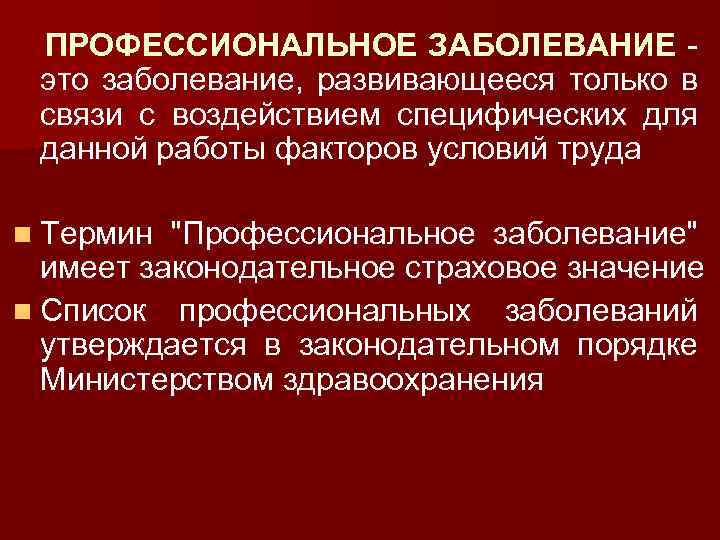 ПРОФЕССИОНАЛЬНОЕ ЗАБОЛЕВАНИЕ - это заболевание, развивающееся только в связи с воздействием специфических для данной работы факторов условий труда

Термин "Профессиональное заболевание" имеет законодательное страховое значение

Список профессиональных заболеваний утверждается в законодательном порядке Министерством здравоохранения